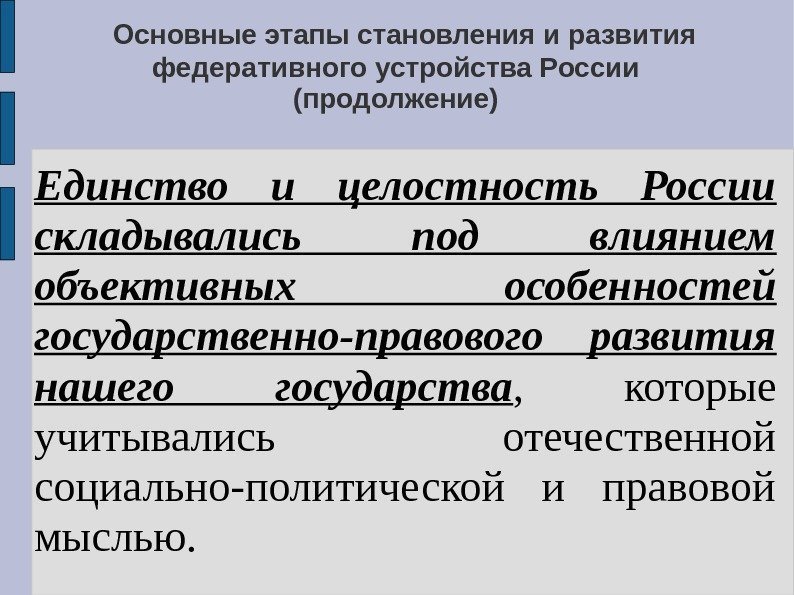 Основные этапы становления и развития федеративного устройства России (продолжение)

Единство и целостность России складывались под влиянием объективных особенностей государственно-правового развития нашего государства, которые учитывались отечественной социально-политической и правовой мыслью.